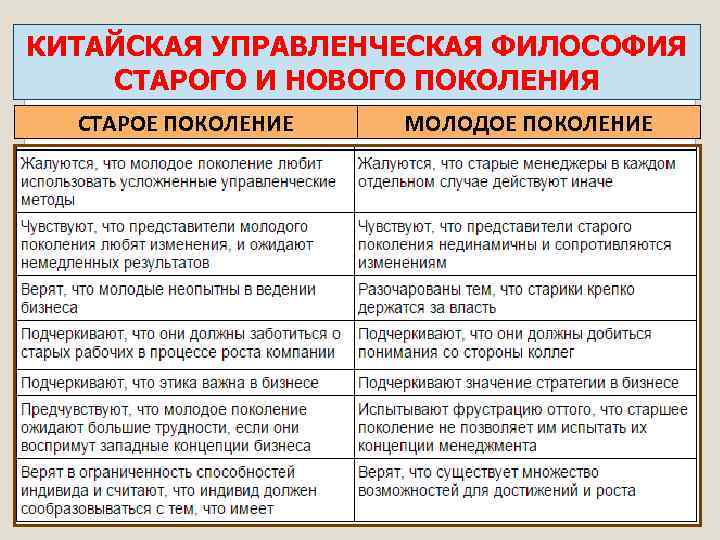 КИТАЙСКАЯ УПРАВЛЕНЧЕСКАЯ ФИЛОСОФИЯ СТАРОГО И НОВОГО ПОКОЛЕНИЯ

| СТАРОЕ ПОКОЛЕНИЕ | МОЛОДОЕ ПОКОЛЕНИЕ |
|---|---|
| Жалуются, что молодое поколение любит использовать усложненные управленческие методы | Жалуются, что старые менеджеры в каждом отдельном случае действуют иначе |
| Чувствуют, что представители молодого поколения любят изменения, и ожидают немедленных результатов | Чувствуют, что представители старого поколения нединамичны и сопротивляются изменениям |
| Верят, что молодые неопытны в ведении бизнеса | Разочарованы тем, что старики крепко держатся за власть |
| Подчеркивают, что они должны заботиться о старых рабочих в процессе роста компании | Подчеркивают, что они должны добиться понимания со стороны коллег |
| Подчеркивают, что этика важна в бизнесе | Подчеркивают значение стратегии в бизнесе |
| Предчувствуют, что молодое поколение ожидают большие трудности, если они воспримут западные концепции бизнеса | Испытывают фрустрацию оттого, что старшее поколение не позволяет им испытать их концепции менеджмента |
| Верят в ограниченность способностей индивида и считают, что индивид должен сообразовываться с тем, что имеет | Верят, что существует множество возможностей для достижений и роста |